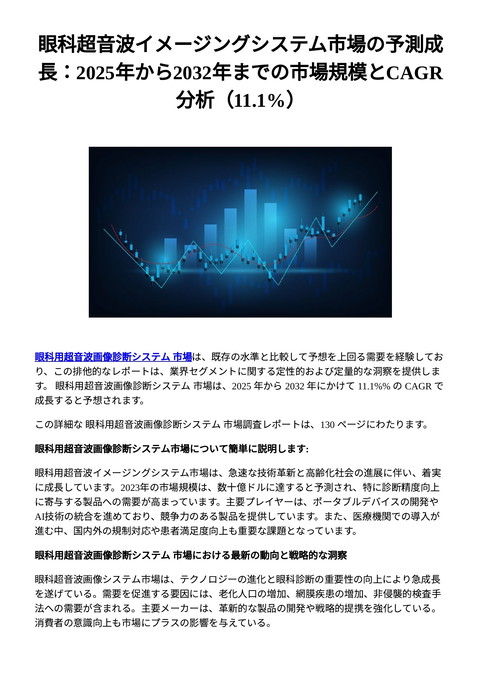 眼科超音波イメージングシステム市場の予測成長：2025年から2032年までの市場規模とCAGR分析（11.1%）

眼科用超音波画像診断システム 市場は、既存の水準と比較して予想を上回る需要を経験しており、この排他的なレポートは、業界セグメントに関する定性的および定量的な洞察を提供します。 眼科用超音波画像診断システム 市場は、2025 年から 2032 年にかけて 11.1%% の CAGR で成長すると予想されます。

この詳細な 眼科用超音波画像診断システム 市場調査レポートは、130 ページにわたります。

眼科用超音波画像診断システム市場について簡単に説明します:

眼科用超音波イメージングシステム市場は、急速な技術革新と高齢化社会の進展に伴い、着実に成長しています。2023年の市場規模は、数十億ドルに達すると予測され、特に診断精度向上に寄与する製品への需要が高まっています。主要プレイヤーは、ポータブルデバイスの開発やAI技術の統合を進めており、競争力のある製品を提供しています。また、医療機関での導入が進む中、国内外の規制対応や患者満足度向上も重要な課題となっています。

眼科用超音波画像診断システム 市場における最新の動向と戦略的な洞察

眼科超音波画像システム市場は、テクノロジーの進化と眼科診断の重要性の向上により急成長を遂げている。需要を促進する要因には、老化人口の増加、網膜疾患の増加、非侵襲的検査手法への需要が含まれる。主要メーカーは、革新的な製品の開発や戦略的提携を強化している。消費者の意識向上も市場にプラスの影響を与えている。